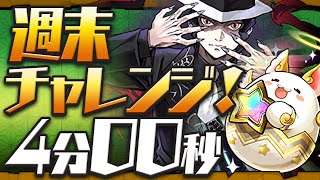 週末
チャレンジ!
4分00秒